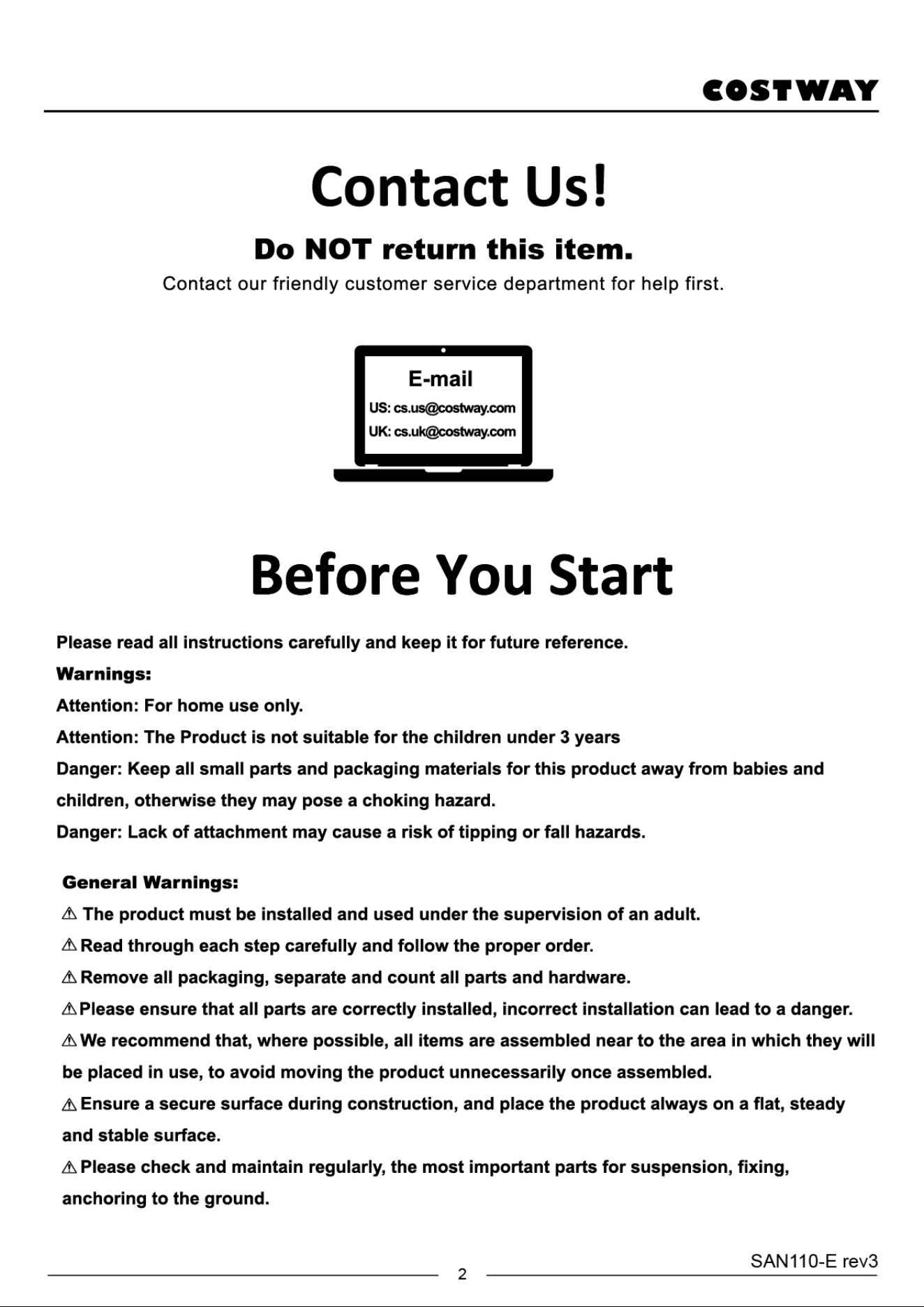 COSTWAY

Contact Us!

Do NOT return this item.

Contact our friendly customer service department for help first.

E-mail
US: cs.us@costway.com
UK: cs.uk@costway.com

Before You Start

Please read all instructions carefully and keep it for future reference.

Warnings:

Attention: For home use only.

Attention: The Product is not suitable for the children under 3 years

Danger: Keep all small parts and packaging materials for this product away from babies and children, otherwise they may pose a choking hazard.

Danger: Lack of attachment may cause a risk of tipping or fall hazards.

General Warnings:

⚠ The product must be installed and used under the supervision of an adult.

⚠ Read through each step carefully and follow the proper order.

⚠ Remove all packaging, separate and count all parts and hardware.

⚠ Please ensure that all parts are correctly installed, incorrect installation can lead to a danger.

⚠ We recommend that, where possible, all items are assembled near to the area in which they will be placed in use, to avoid moving the product unnecessarily once assembled.

⚠ Ensure a secure surface during construction, and place the product always on a flat, steady and stable surface.

⚠ Please check and maintain regularly, the most important parts for suspension, fixing, anchoring to the ground.

SAN110-E rev3

2